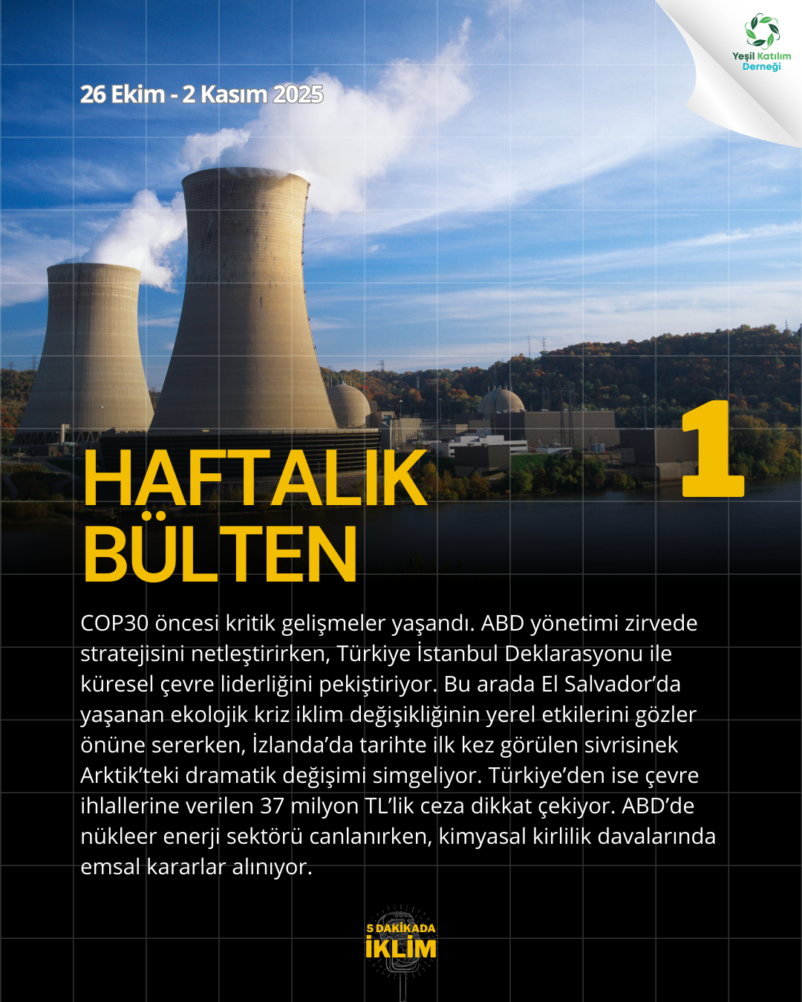 Yeşil Katılım Derneği

26 Ekim - 2 Kasım 2025

HAFTALIK BÜLTEN

1

COP30 öncesi kritik gelişmeler yaşandı. ABD yönetimi zirvede stratejisini netleştirirken, Türkiye İstanbul Deklarasyonu ile küresel çevre liderliğini pekiştiriyor. Bu arada El Salvador'da yaşanan ekolojik kriz iklim değişikliğinin yerel etkilerini gözler önüne sererken, İzlanda'da tarihte ilk kez görülen sivrisinek Arktik'teki dramatik değişimi simgeliyor. Türkiye'den ise çevre ihlallerine verilen 37 milyon TL'lik ceza dikkat çekiyor. ABD'de nükleer enerji sektörü canlanırken, kimyasal kirlilik davalarında emsal kararlar alınıyor.

5 DAKİKADA İKLİM